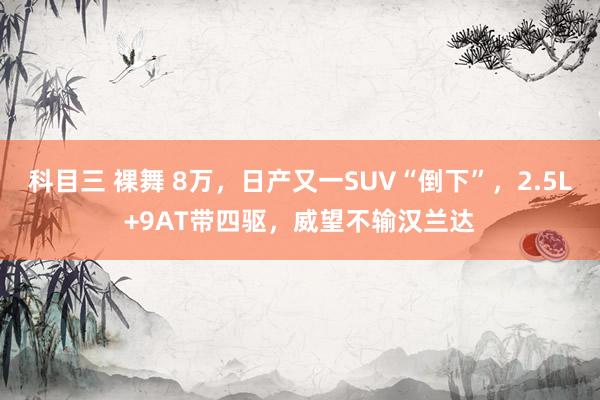 科目三 裸舞 8万，日产又一SUV“倒下”，2.5L+9AT带四驱，威望不输汉兰达